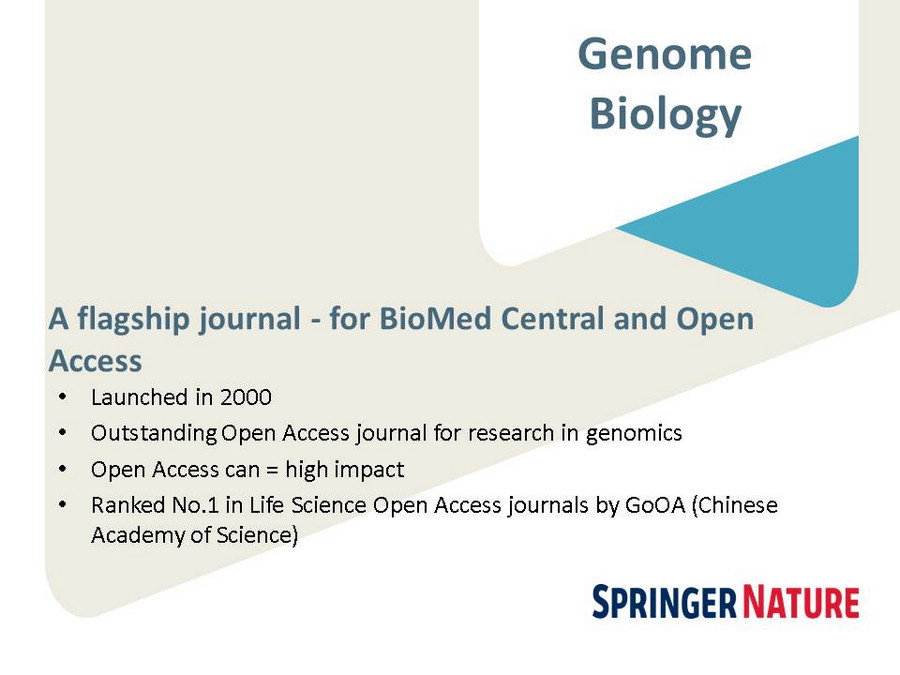 Genome
Biology

A flagship journal - for BioMed Central and Open Access

• Launched in 2000
• Outstanding Open Access journal for research in genomics
• Open Access can = high impact
• Ranked No.1 in Life Science Open Access journals by GoOA (Chinese Academy of Science)

SPRINGER NATURE